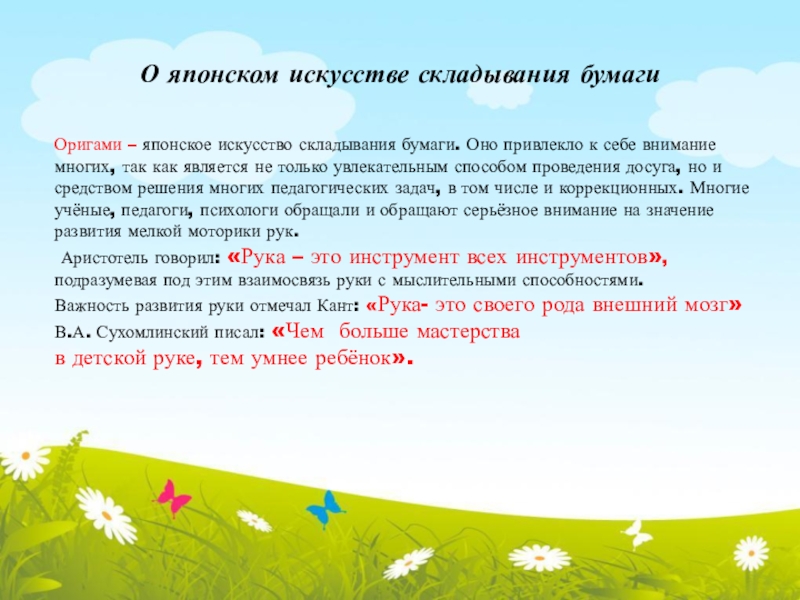 О японском искусстве складывания бумаги

Оригами – японское искусство складывания бумаги. Оно привлекло к себе внимание многих, так как является не только увлекательным способом проведения досуга, но и средством решения многих педагогических задач, в том числе и коррекционных. Многие учёные, педагоги, психологи обращали и обращают серьёзное внимание на значение развития мелкой моторики рук.

Аристотель говорил: «Рука – это инструмент всех инструментов», подразумевая под этим взаимосвязь руки с мыслительными способностями.

Важность развития руки отмечал Кант: «Рука- это своего рода внешний мозг»

В.А. Сухомлинский писал: «Чем больше мастерства в детской руке, тем умнее ребёнок».